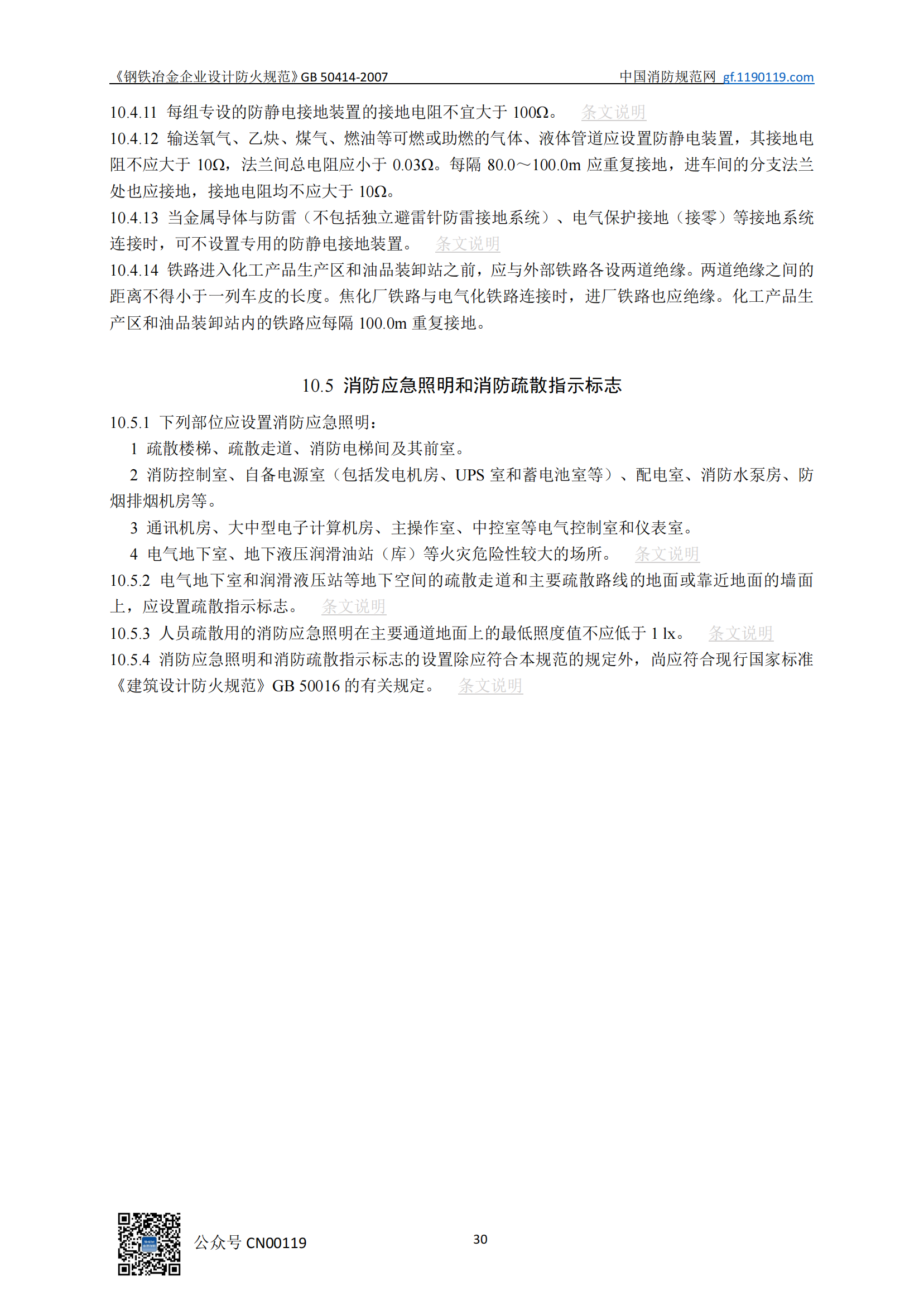 《钢铁冶金企业设计防火规范》GB 50414-2007 中国消防规范网 gf.1190119.com

10.4.11 每组专设的防静电接地装置的接地电阻不宜大于 100Ω。 条文说明
10.4.12 输送氧气、乙炔、煤气、燃油等可燃或助燃的气体、液体管道应设置防静电装置，其接地电阻不应大于 10Ω，法兰间总电阻应小于 0.03Ω。每隔 80.0～100.0m 应重复接地，进车间的分支法兰处也应接地，接地电阻均不应大于 10Ω。
10.4.13 当金属导体与防雷（不包括独立避雷针防雷接地系统）、电气保护接地（接零）等接地系统连接时，可不设置专用的防静电接地装置。 条文说明
10.4.14 铁路进入化工产品生产区和油品装卸站之前，应与外部铁路各设两道绝缘。两道绝缘之间的距离不得小于一列车皮的长度。焦化厂铁路与电气化铁路连接时，进厂铁路也应绝缘。化工产品生产区和油品装卸站内的铁路应每隔 100.0m 重复接地。

10.5 消防应急照明和消防疏散指示标志

10.5.1 下列部位应设置消防应急照明：
1 疏散楼梯、疏散走道、消防电梯间及其前室。
2 消防控制室、自备电源室（包括发电机房、UPS 室和蓄电池室等）、配电室、消防水泵房、防烟排烟机房等。
3 通讯机房、大中型电子计算机房、主操作室、中控室等电气控制室和仪表室。
4 电气地下室、地下液压润滑油站（库）等火灾危险性较大的场所。 条文说明
10.5.2 电气地下室和润滑液压站等地下空间的疏散走道和主要疏散路线的地面或靠近地面的墙面上，应设置疏散指示标志。 条文说明
10.5.3 人员疏散用的消防应急照明在主要通道地面上的最低照度值不应低于 1 lx。 条文说明
10.5.4 消防应急照明和消防疏散指示标志的设置除应符合本规范的规定外，尚应符合现行国家标准《建筑设计防火规范》GB 50016 的有关规定。 条文说明

公众号 CN00119 30